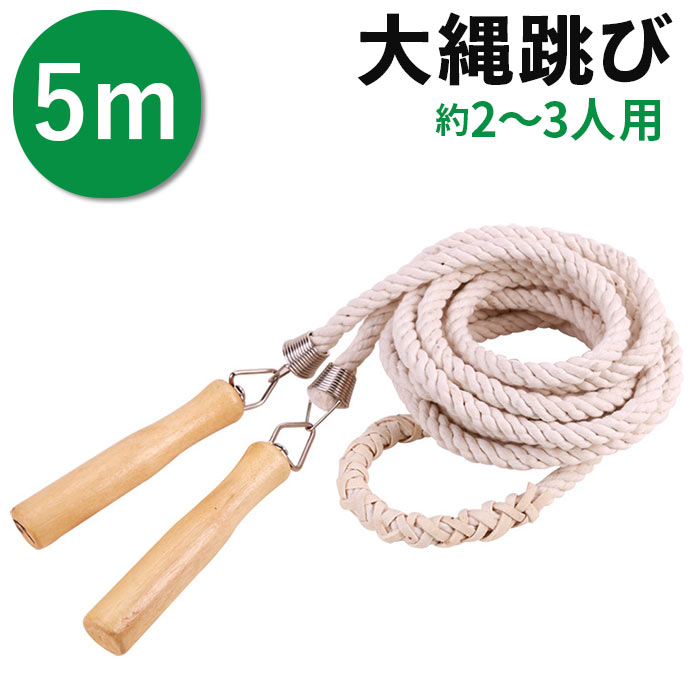 5m

大縄跳び
約2〜3人用